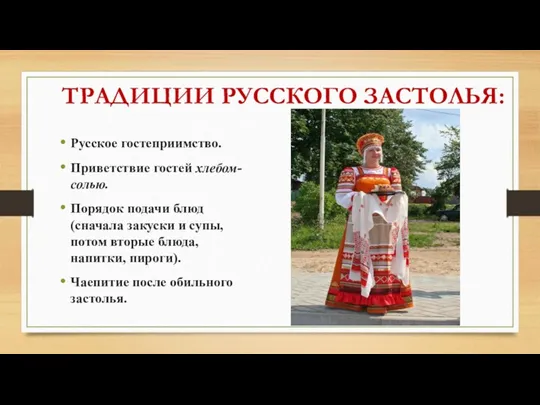 ТРАДИЦИИ РУССКОГО ЗАСТОЛЬЯ:

• Русское гостеприимство.

• Приветствие гостей хлебом-солью.

• Порядок подачи блюд (сначала закуски и супы, потом вторые блюда, напитки, пироги).

• Чаепитие после обильного застолья.